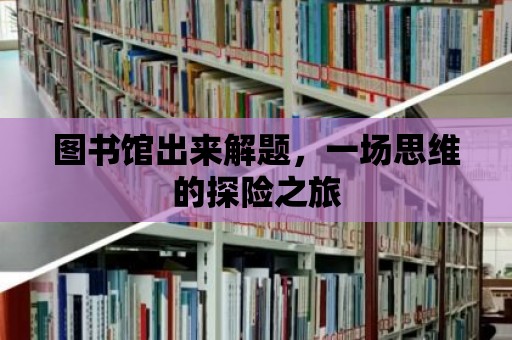 图书馆出来解题，一场思维的探险之旅